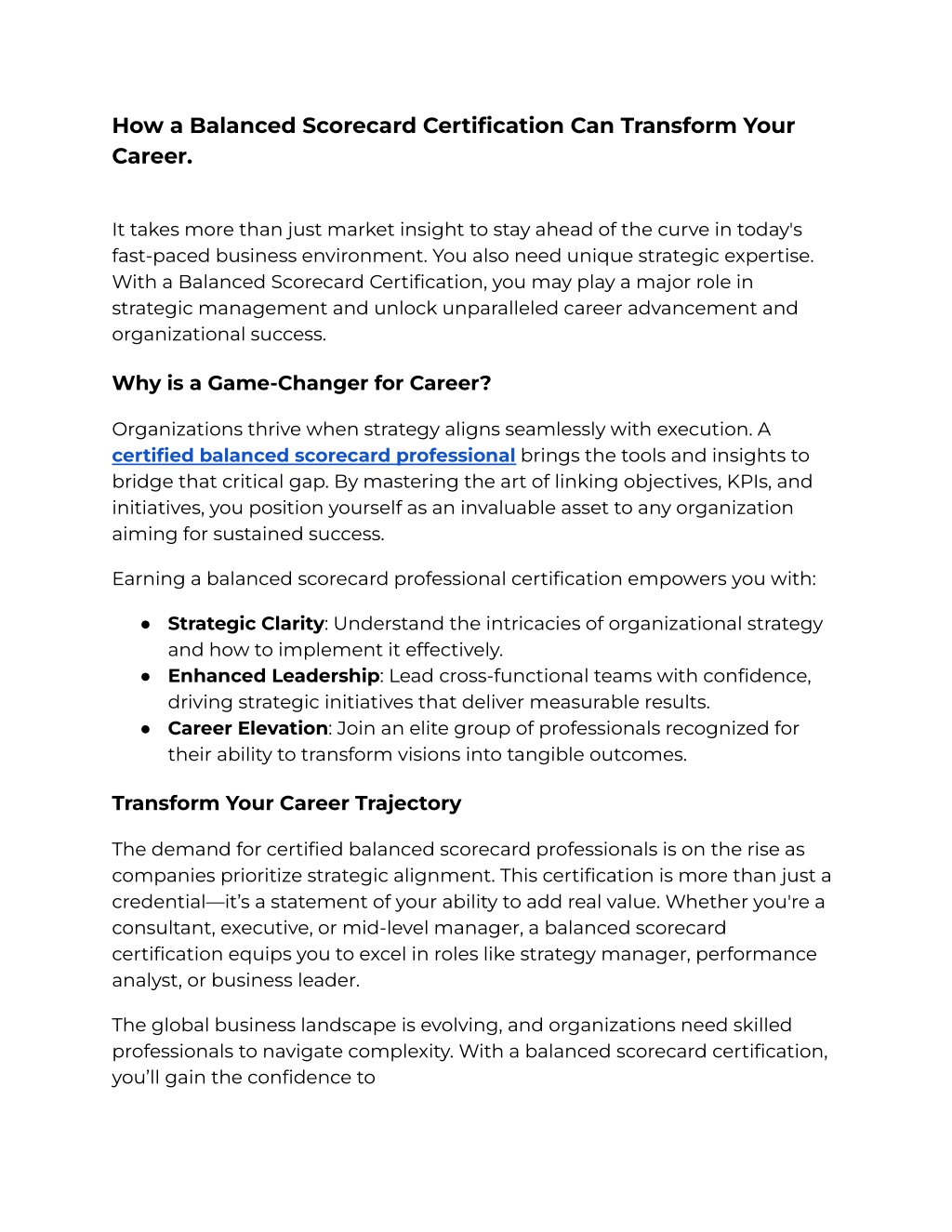 How a Balanced Scorecard Certification Can Transform Your Career.

It takes more than just market insight to stay ahead of the curve in today's fast-paced business environment. You also need unique strategic expertise. With a Balanced Scorecard Certification, you may play a major role in strategic management and unlock unparalleled career advancement and organizational success.

Why is a Game-Changer for Career?

Organizations thrive when strategy aligns seamlessly with execution. A certified balanced scorecard professional brings the tools and insights to bridge that critical gap. By mastering the art of linking objectives, KPIs, and initiatives, you position yourself as an invaluable asset to any organization aiming for sustained success.

Earning a balanced scorecard professional certification empowers you with:

• Strategic Clarity: Understand the intricacies of organizational strategy and how to implement it effectively.
• Enhanced Leadership: Lead cross-functional teams with confidence, driving strategic initiatives that deliver measurable results.
• Career Elevation: Join an elite group of professionals recognized for their ability to transform visions into tangible outcomes.

Transform Your Career Trajectory

The demand for certified balanced scorecard professionals is on the rise as companies prioritize strategic alignment. This certification is more than just a credential—it's a statement of your ability to add real value. Whether you're a consultant, executive, or mid-level manager, a balanced scorecard certification equips you to excel in roles like strategy manager, performance analyst, or business leader.

The global business landscape is evolving, and organizations need skilled professionals to navigate complexity. With a balanced scorecard certification, you'll gain the confidence to